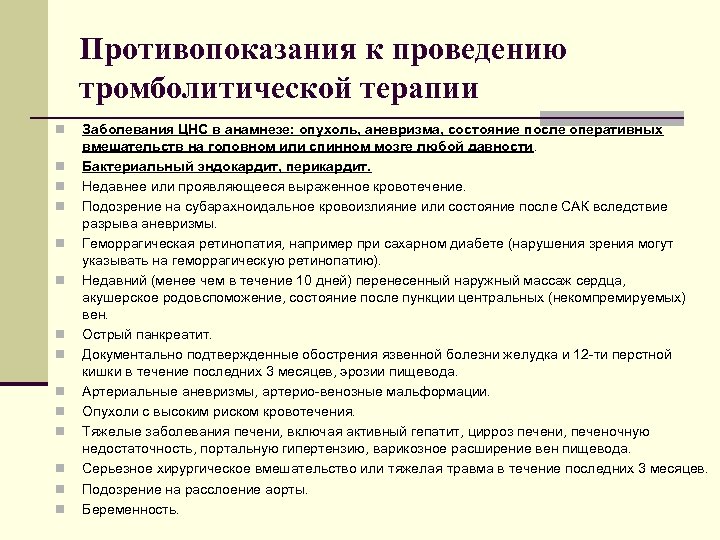 Противопоказания к проведению тромболитической терапии

Заболевания ЦНС в анамнезе: опухоль, аневризма, состояние после оперативных вмешательств на головном или спинном мозге любой давности.

Бактериальный эндокардит, перикардит.

Недавнее или проявляющееся выраженное кровотечение.

Подозрение на субарахноидальное кровоизлияние или состояние после САК вследствие разрыва аневризмы.

Геморрагическая ретинопатия, например при сахарном диабете (нарушения зрения могут указывать на геморрагическую ретинопатию).

Недавний (менее чем в течение 10 дней) перенесенный наружный массаж сердца, акушерское родовспоможение, состояние после пункции центральных (некомпремируемых) вен.

Острый панкреатит.

Документально подтвержденные обострения язвенной болезни желудка и 12-ти перстной кишки в течение последних 3 месяцев, эрозии пищевода.

Артериальные аневризмы, артерио-венозные мальформации.

Опухоли с высоким риском кровотечения.

Тяжелые заболевания печени, включая активный гепатит, цирроз печени, печеночную недостаточность, портальную гипертензию, варикозное расширение вен пищевода.

Серьезное хирургическое вмешательство или тяжелая травма в течение последних 3 месяцев.

Подозрение на расслоение аорты.

Беременность.